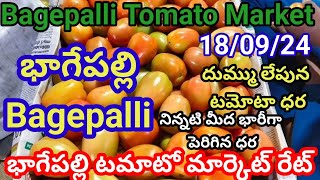 Bagepalli Tomato Market

18/09/24

భాగేపల్లి

Bagepalli

దుమ్ము లేపున

టమోటా ధర

నిన్నటి మీద భారీగా

పెరిగిన ధర

భాగేపల్లి టమాటో మార్కెట్ రేట్